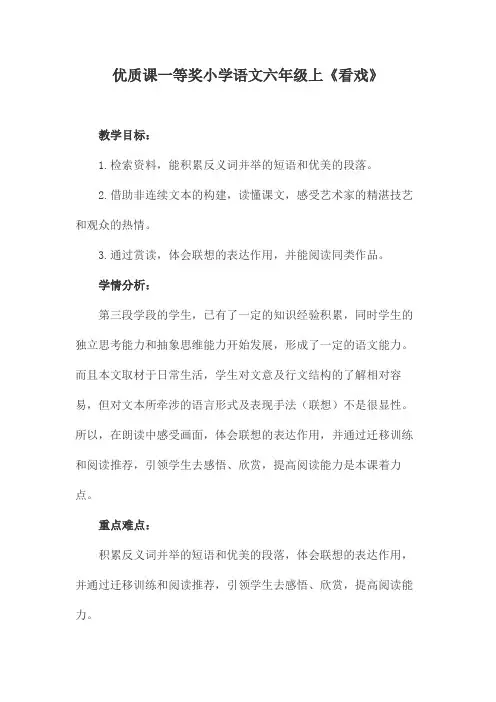 优质课一等奖小学语文六年级上《看戏》

教学目标：

1.检索资料，能积累反义词并举的短语和优美的段落。

2.借助非连续文本的构建，读懂课文，感受艺术家的精湛技艺和观众的热情。

3.通过赏读，体会联想的表达作用，并能阅读同类作品。

学情分析：

第三段学段的学生，已有了一定的知识经验积累，同时学生的独立思考能力和抽象思维能力开始发展，形成了一定的语文能力。而且本文取材于日常生活，学生对文意及行文结构的了解相对容易，但对文本所牵涉的语言形式及表现手法（联想）不是很显性。所以，在朗读中感受画面，体会联想的表达作用，并通过迁移训练和阅读推荐，引领学生去感悟、欣赏，提高阅读能力是本课着力点。

重点难点：

积累反义词并举的短语和优美的段落，体会联想的表达作用，并通过迁移训练和阅读推荐，引领学生去感悟、欣赏，提高阅读能力。